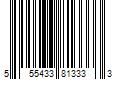 5 55433 81333 3